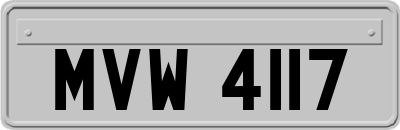 MVW 4117